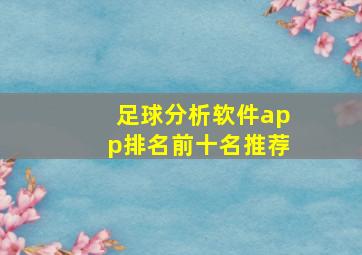 足球分析软件app排名前十名推荐